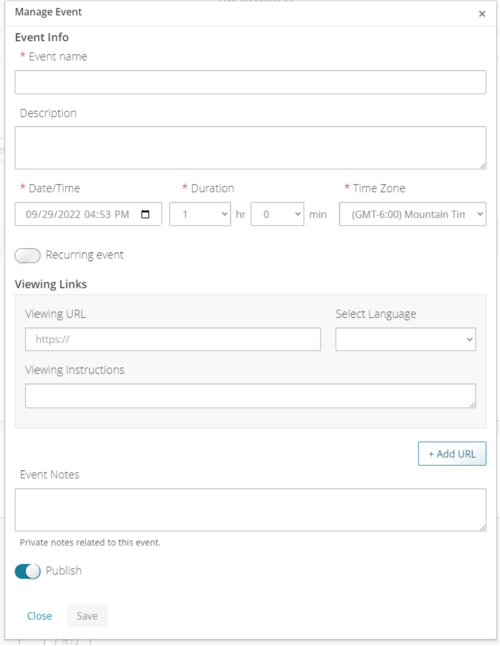 Manage Event
×

Event Info

* Event name

Description

* Date/Time
09/29/2022 04:53 PM

* Duration
1 hr 0 min

* Time Zone
(GMT-6:00) Mountain Tim

Recurring event

Viewing Links

Viewing URL
https://

Select Language

Viewing Instructions

+ Add URL

Event Notes

Private notes related to this event.

Publish

Close Save